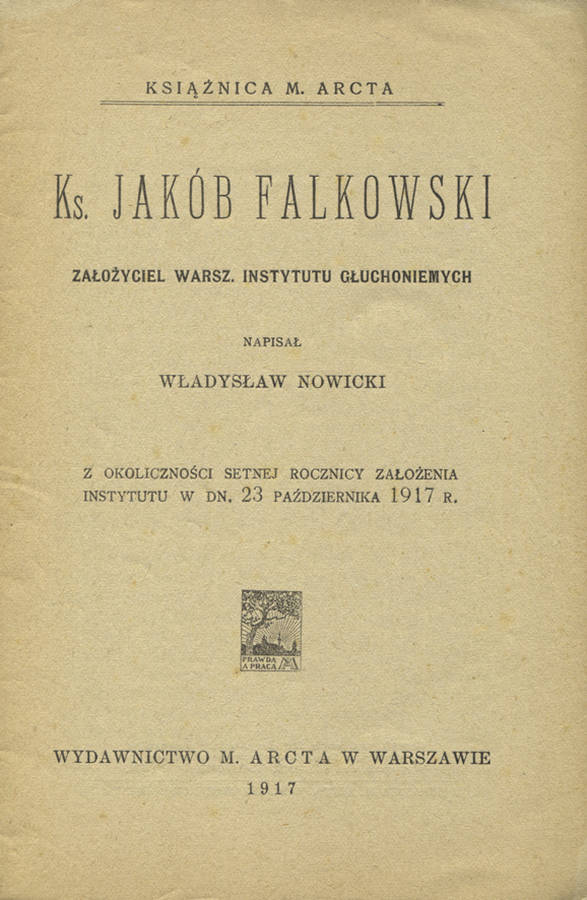 KSIĄŻNICA M. ARCTA

Ks. JAKÓB FALKOWSKI

ZAŁOŻYCIEL WARSZ. INSTYTUTU GŁUCHONIEMYCH

NAPISAŁ

WŁADYSŁAW NOWICKI

Z OKOLICZNOŚCI SETNEJ ROCZNICY ZAŁOŻENIA INSTYTUTU W DN. 23 PAŹDZIERNIKA 1917 R.

PRAWDA A PRACA MA

WYDAWNICTWO M. ARCTA W WARSZAWIE
1917